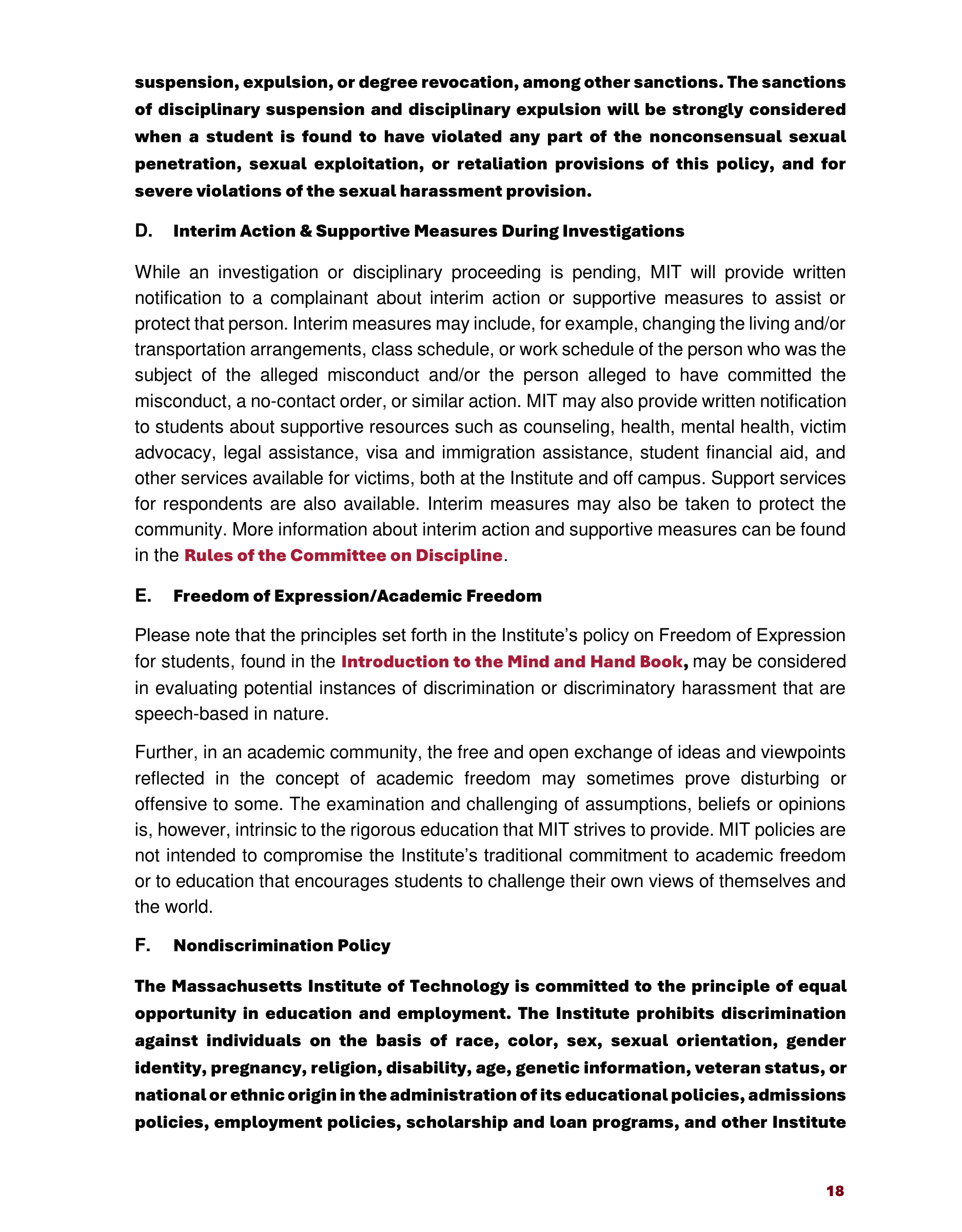 suspension, expulsion, or degree revocation, among other sanctions. The sanctions of disciplinary suspension and disciplinary expulsion will be strongly considered when a student is found to have violated any part of the nonconsensual sexual penetration, sexual exploitation, or retaliation provisions of this policy, and for severe violations of the sexual harassment provision.

D. Interim Action & Supportive Measures During Investigations

While an investigation or disciplinary proceeding is pending, MIT will provide written notification to a complainant about interim action or supportive measures to assist or protect that person. Interim measures may include, for example, changing the living and/or transportation arrangements, class schedule, or work schedule of the person who was the subject of the alleged misconduct and/or the person alleged to have committed the misconduct, a no-contact order, or similar action. MIT may also provide written notification to students about supportive resources such as counseling, health, mental health, victim advocacy, legal assistance, visa and immigration assistance, student financial aid, and other services available for victims, both at the Institute and off campus. Support services for respondents are also available. Interim measures may also be taken to protect the community. More information about interim action and supportive measures can be found in the Rules of the Committee on Discipline.

E. Freedom of Expression/Academic Freedom

Please note that the principles set forth in the Institute's policy on Freedom of Expression for students, found in the Introduction to the Mind and Hand Book, may be considered in evaluating potential instances of discrimination or discriminatory harassment that are speech-based in nature.

Further, in an academic community, the free and open exchange of ideas and viewpoints reflected in the concept of academic freedom may sometimes prove disturbing or offensive to some. The examination and challenging of assumptions, beliefs or opinions is, however, intrinsic to the rigorous education that MIT strives to provide. MIT policies are not intended to compromise the Institute's traditional commitment to academic freedom or to education that encourages students to challenge their own views of themselves and the world.

F. Nondiscrimination Policy

The Massachusetts Institute of Technology is committed to the principle of equal opportunity in education and employment. The Institute prohibits discrimination against individuals on the basis of race, color, sex, sexual orientation, gender identity, pregnancy, religion, disability, age, genetic information, veteran status, or national or ethnic origin in the administration of its educational policies, admissions policies, employment policies, scholarship and loan programs, and other Institute

18